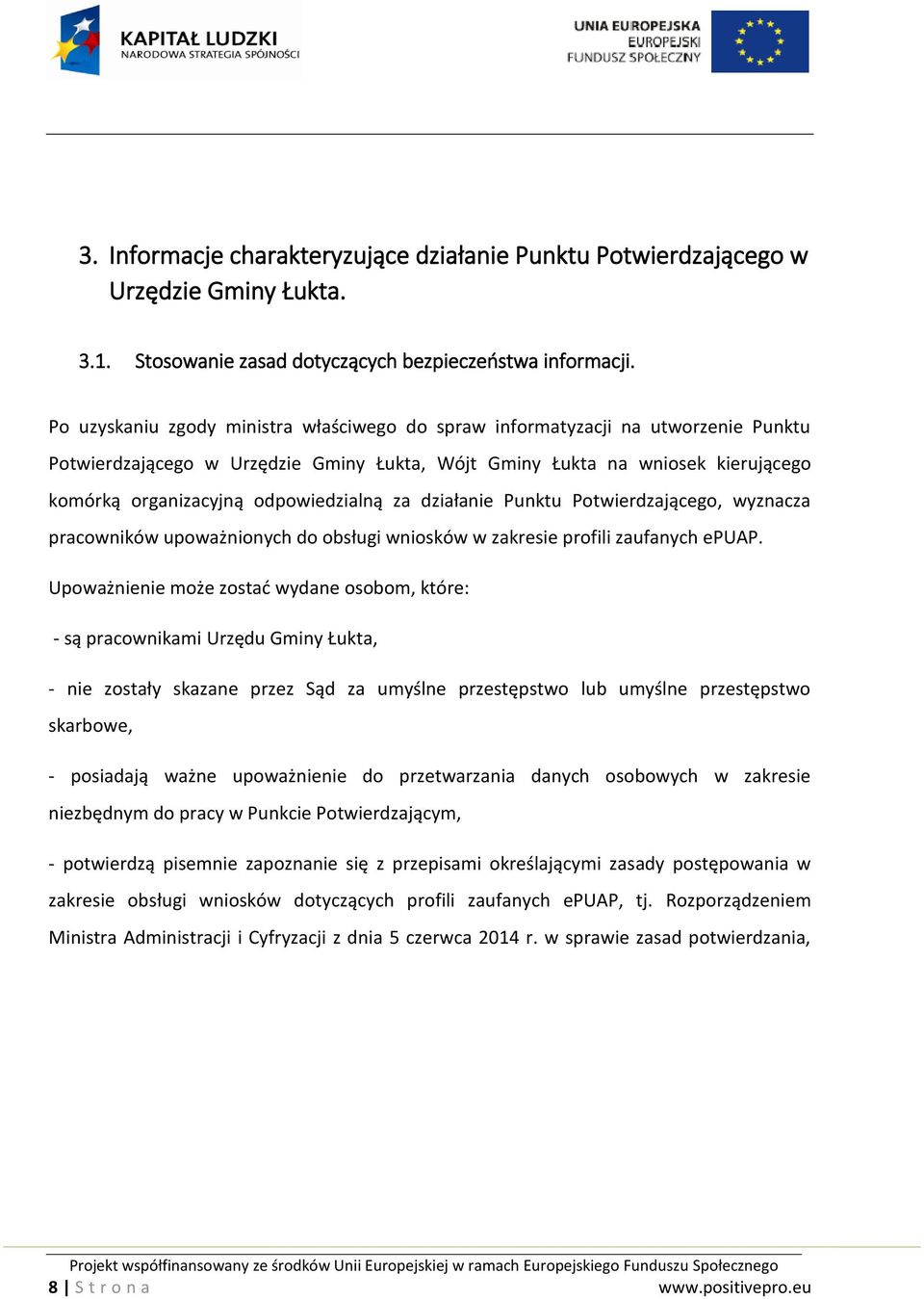 KAPITAŁ LUDZKI
NARODOWA STRATEGIA SPÓJNOŚCI

UNIA EUROPEJSKA
EUROPEJSKI
FUNDUSZ SPOŁECZNY

3. Informacje charakteryzujące działanie Punktu Potwierdzającego w Urzędzie Gminy Łukta.

3.1. Stosowanie zasad dotyczących bezpieczeństwa informacji.

Po uzyskaniu zgody ministra właściwego do spraw informatyzacji na utworzenie Punktu Potwierdzającego w Urzędzie Gminy Łukta, Wójt Gminy Łukta na wniosek kierującego komórką organizacyjną odpowiedzialną za działanie Punktu Potwierdzającego, wyznacza pracowników upoważnionych do obsługi wniosków w zakresie profili zaufanych ePUAP.

Upoważnienie może zostać wydane osobom, które:

- są pracownikami Urzędu Gminy Łukta,

- nie zostały skazane przez Sąd za umyślne przestępstwo lub umyślne przestępstwo skarbowe,

- posiadają ważne upoważnienie do przetwarzania danych osobowych w zakresie niezbędnym do pracy w Punkcie Potwierdzającym,

- potwierdzą pisemnie zapoznanie się z przepisami określającymi zasady postępowania w zakresie obsługi wniosków dotyczących profili zaufanych ePUAP, tj. Rozporządzeniem Ministra Administracji i Cyfryzacji z dnia 5 czerwca 2014 r. w sprawie zasad potwierdzania,

Projekt współfinansowany ze środków Unii Europejskiej w ramach Europejskiego Funduszu Społecznego
8 | Strona www.positivepro.eu